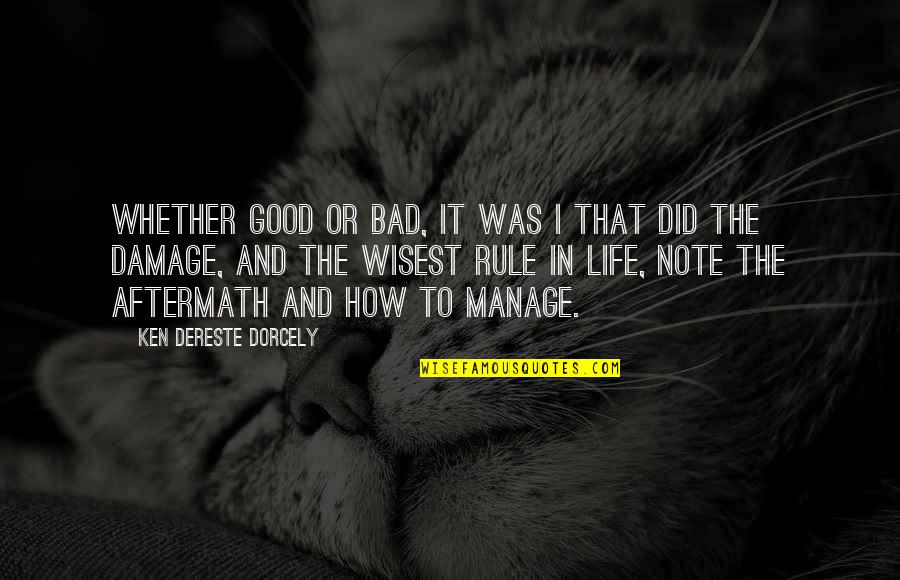 WHETHER GOOD OR BAD, IT WAS I THAT DID THE DAMAGE, AND THE WISEST RULE IN LIFE, NOTE THE AFTERMATH AND HOW TO MANAGE.

KEN DERESTE DORCELY

WISEFAMOUSQUOTES.COM